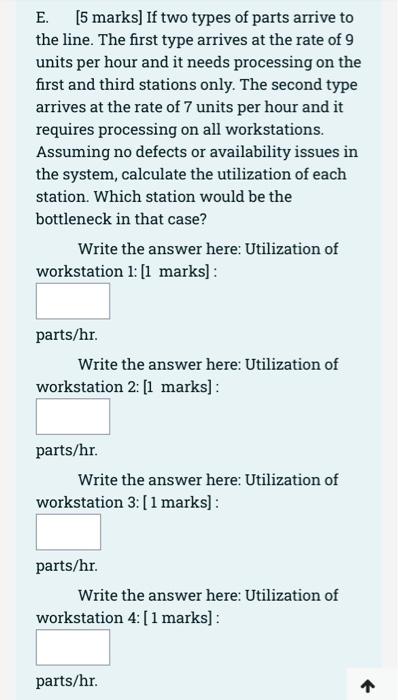 E. [5 marks] If two types of parts arrive to the line. The first type arrives at the rate of 9 units per hour and it needs processing on the first and third stations only. The second type arrives at the rate of 7 units per hour and it requires processing on all workstations. Assuming no defects or availability issues in the system, calculate the utilization of each station. Which station would be the bottleneck in that case?

Write the answer here: Utilization of workstation 1: [1 marks] :

parts/hr.

Write the answer here: Utilization of workstation 2: [1 marks] :

parts/hr.

Write the answer here: Utilization of workstation 3: [ 1 marks] :

parts/hr.

Write the answer here: Utilization of workstation 4: [ 1 marks] :

parts/hr.